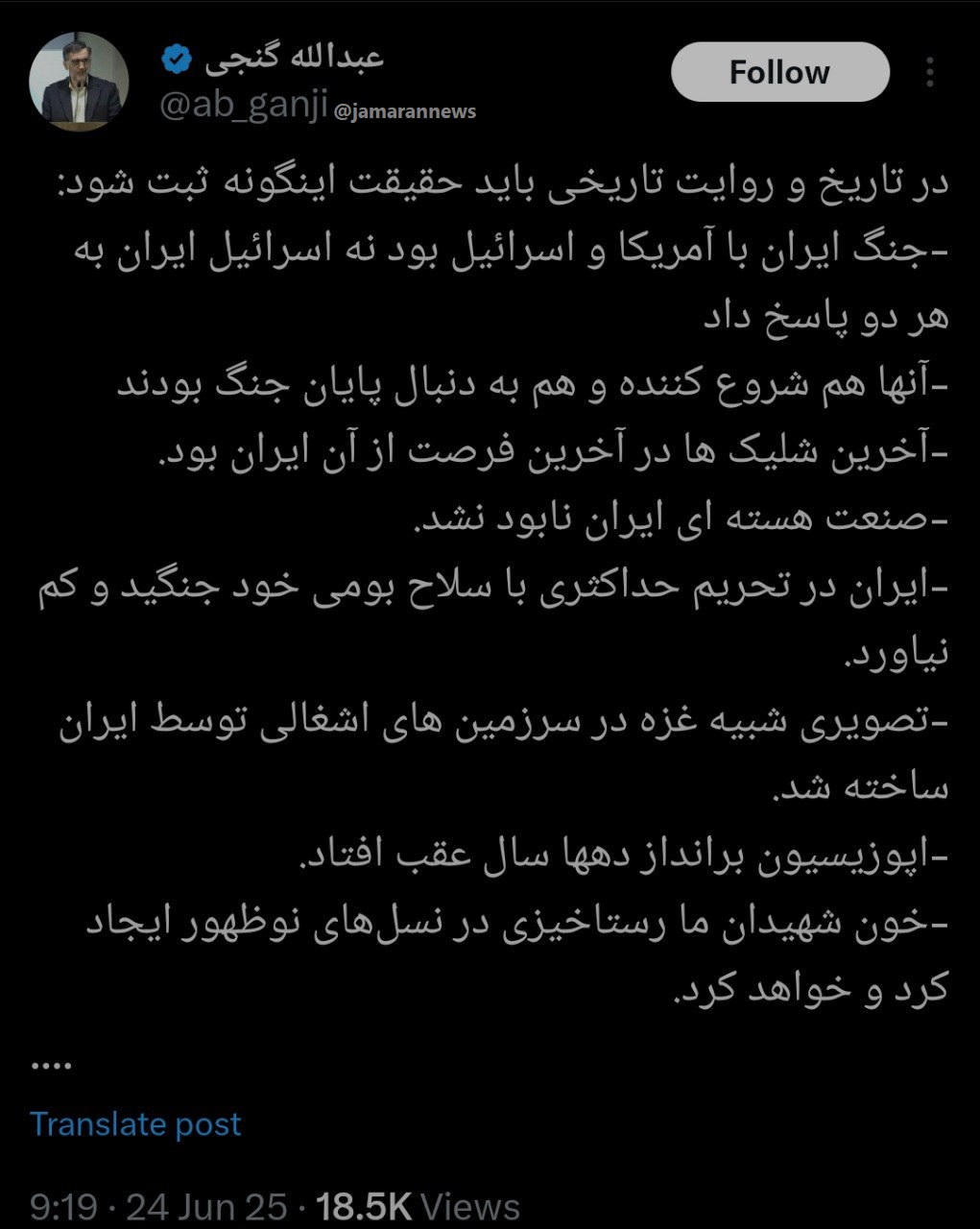 عبدالله گنجی
@ab_ganji @jamarannews
Follow

در تاریخ و روایت تاریخی باید حقیقت اینگونه ثبت شود:
-جنگ ایران با آمریکا و اسرائیل بود نه اسرائیل ایران به هر دو پاسخ داد
-آنها هم شروع کننده و هم به دنبال پایان جنگ بودند
-آخرین شلیک ها در آخرین فرصت از آن ایران بود.
-صنعت هسته ای ایران نابود نشد.
-ایران در تحریم حداکثری با سلاح بومی خود جنگید و کم نیاورد.
-تصویری شبیه غزه در سرزمین های اشغالی توسط ایران ساخته شد.
-اپوزیسیون برانداز دهها سال عقب افتاد.
-خون شهیدان ما رستاخیزی در نسل‌های نوظهور ایجاد کرد و خواهد کرد.

....

Translate post

9:19 · 24 Jun 25 · 18.5K Views